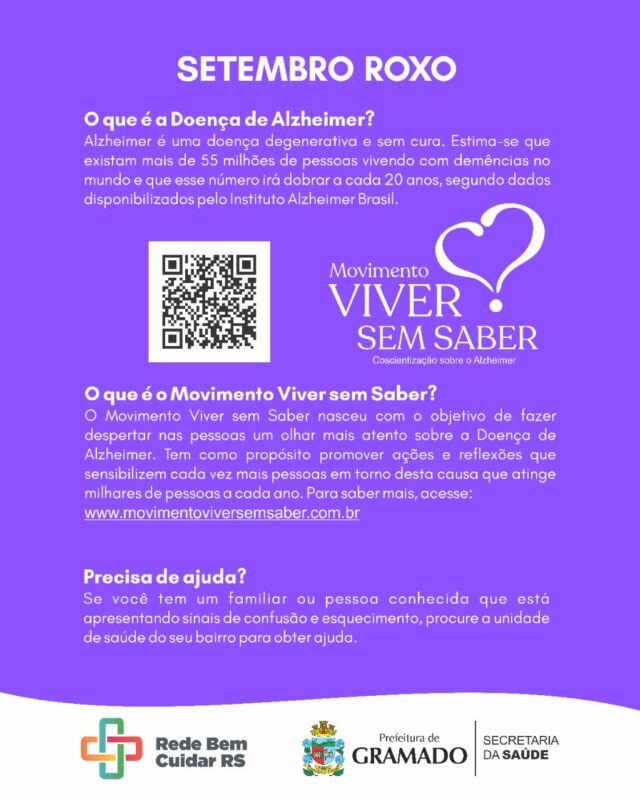 SETEMBRO ROXO

O que é a Doença de Alzheimer?
Alzheimer é uma doença degenerativa e sem cura. Estima-se que existam mais de 55 milhões de pessoas vivendo com demências no mundo e que esse número irá dobrar a cada 20 anos, segundo dados disponibilizados pelo Instituto Alzheimer Brasil.

Movimento VIVER SEM SABER
Coscientização sobre o Alzheimer

O que é o Movimento Viver sem Saber?
O Movimento Viver sem Saber nasceu com o objetivo de fazer despertar nas pessoas um olhar mais atento sobre a Doença de Alzheimer. Tem como propósito promover ações e reflexões que sensibilizem cada vez mais pessoas em torno desta causa que atinge milhares de pessoas a cada ano. Para saber mais, acesse: www.movimentoviversemsaber.com.br

Precisa de ajuda?
Se você tem um familiar ou pessoa conhecida que está apresentando sinais de confusão e esquecimento, procure a unidade de saúde do seu bairro para obter ajuda.

Rede Bem Cuidar RS

Prefeitura de GRAMADO

SECRETARIA DA SAÚDE